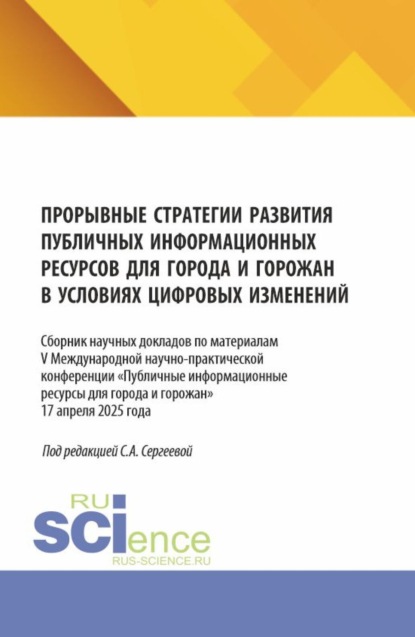 ПРОРЫВНЫЕ СТРАТЕГИИ РАЗВИТИЯ ПУБЛИЧНЫХ ИНФОРМАЦИОННЫХ РЕСУРСОВ ДЛЯ ГОРОДА И ГОРОЖАН В УСЛОВИЯХ ЦИФРОВЫХ ИЗМЕНЕНИЙ

Сборник научных докладов по материалам V Международной научно-практической конференции «Публичные информационные ресурсы для города и горожан» 17 апреля 2025 года

Под редакцией С.А. Сергеевой

RU
SCIence
RUS-SCIENCE.RU